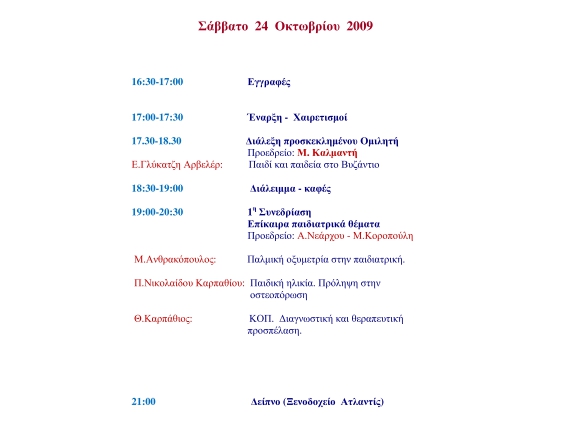 Σάββατο 24 Οκτωβρίου 2009

16:30-17:00 Εγγραφές

17:00-17:30 Έναρξη - Χαιρετισμοί

17.30-18.30 Διάλεξη προσκεκλημένου Ομιλητή
Προεδρείο: Μ. Καλμαντή
Ε.Γλύκατζη Αρβελέρ: Παιδί και παιδεία στο Βυζάντιο

18:30-19:00 Διάλειμμα - καφές

19:00-20:30 $1^{η}$ Συνεδρίαση
Επίκαιρα παιδιατρικά θέματα
Προεδρείο: Α.Νεάρχου - Μ.Κοροπούλη

Μ.Ανθρακόπουλος: Παλμική οξυμετρία στην παιδιατρική.

Π.Νικολαίδου Καρπαθίου: Παιδική ηλικία. Πρόληψη στην οστεοπόρωση

Θ.Καρπάθιος: ΚΟΠ. Διαγνωστική και θεραπευτική προσπέλαση.

21:00 Δείπνο (Ξενοδοχείο Ατλαντίς)